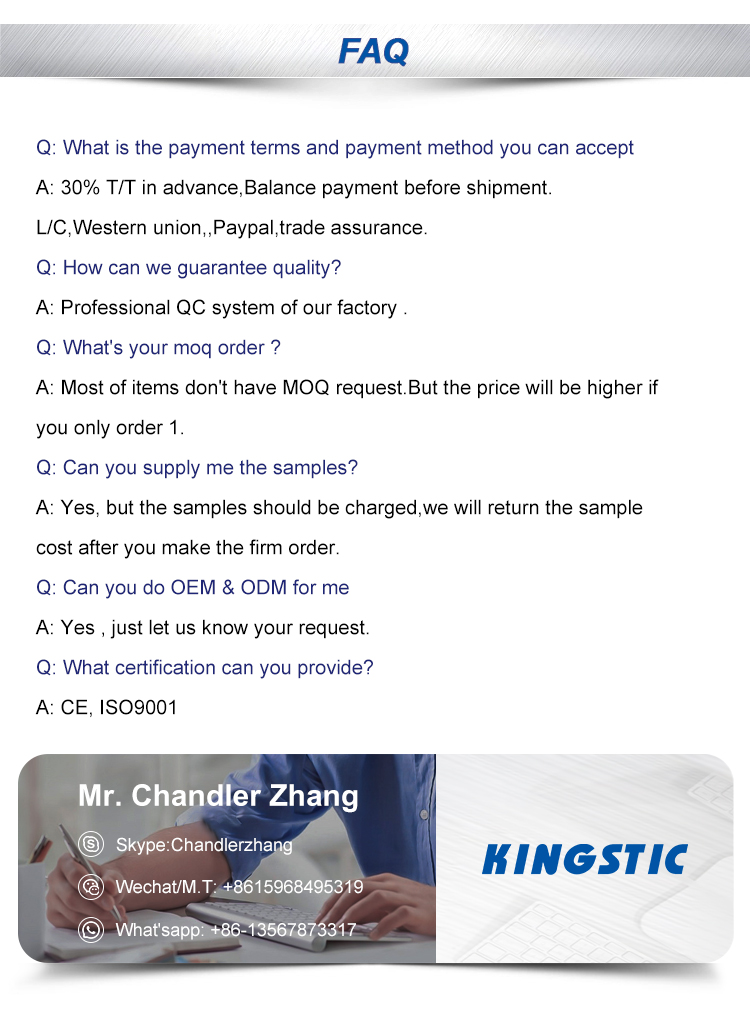 FAQ

Q: What is the payment terms and payment method you can accept

A: 30% T/T in advance,Balance payment before shipment.

L/C,Western union,,Paypal,trade assurance.

Q: How can we guarantee quality?

A: Professional QC system of our factory .

Q: What's your moq order ?

A: Most of items don't have MOQ request.But the price will be higher if you only order 1.

Q: Can you supply me the samples?

A: Yes, but the samples should be charged,we will return the sample cost after you make the firm order.

Q: Can you do OEM & ODM for me

A: Yes , just let us know your request.

Q: What certification can you provide?

A: CE, ISO9001

Mr. Chandler Zhang

Skype:Chandlerzhang

Wechat/M.T: +8615968495319

What'sapp: +86-13567873317

KINGSTIC